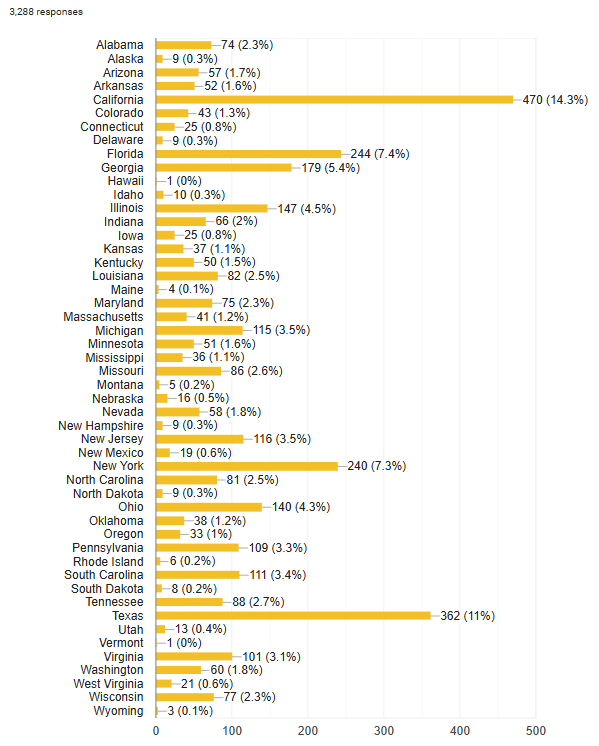 3,288 responses

Alabama 74 (2.3%)
Alaska 9 (0.3%)
Arizona 57 (1.7%)
Arkansas 52 (1.6%)
California 470 (14.3%)
Colorado 43 (1.3%)
Connecticut 25 (0.8%)
Delaware 9 (0.3%)
Florida 244 (7.4%)
Georgia 179 (5.4%)
Hawaii 1 (0%)
Idaho 10 (0.3%)
Illinois 147 (4.5%)
Indiana 66 (2%)
Iowa 25 (0.8%)
Kansas 37 (1.1%)
Kentucky 50 (1.5%)
Louisiana 82 (2.5%)
Maine 4 (0.1%)
Maryland 75 (2.3%)
Massachusetts 41 (1.2%)
Michigan 115 (3.5%)
Minnesota 51 (1.6%)
Mississippi 36 (1.1%)
Missouri 86 (2.6%)
Montana 5 (0.2%)
Nebraska 16 (0.5%)
Nevada 58 (1.8%)
New Hampshire 9 (0.3%)
New Jersey 116 (3.5%)
New Mexico 19 (0.6%)
New York 240 (7.3%)
North Carolina 81 (2.5%)
North Dakota 9 (0.3%)
Ohio 140 (4.3%)
Oklahoma 38 (1.2%)
Oregon 33 (1%)
Pennsylvania 109 (3.3%)
Rhode Island 6 (0.2%)
South Carolina 111 (3.4%)
South Dakota 8 (0.2%)
Tennessee 88 (2.7%)
Texas 362 (11%)
Utah 13 (0.4%)
Vermont 1 (0%)
Virginia 101 (3.1%)
Washington 60 (1.8%)
West Virginia 21 (0.6%)
Wisconsin 77 (2.3%)
Wyoming 3 (0.1%)

0 100 200 300 400 500